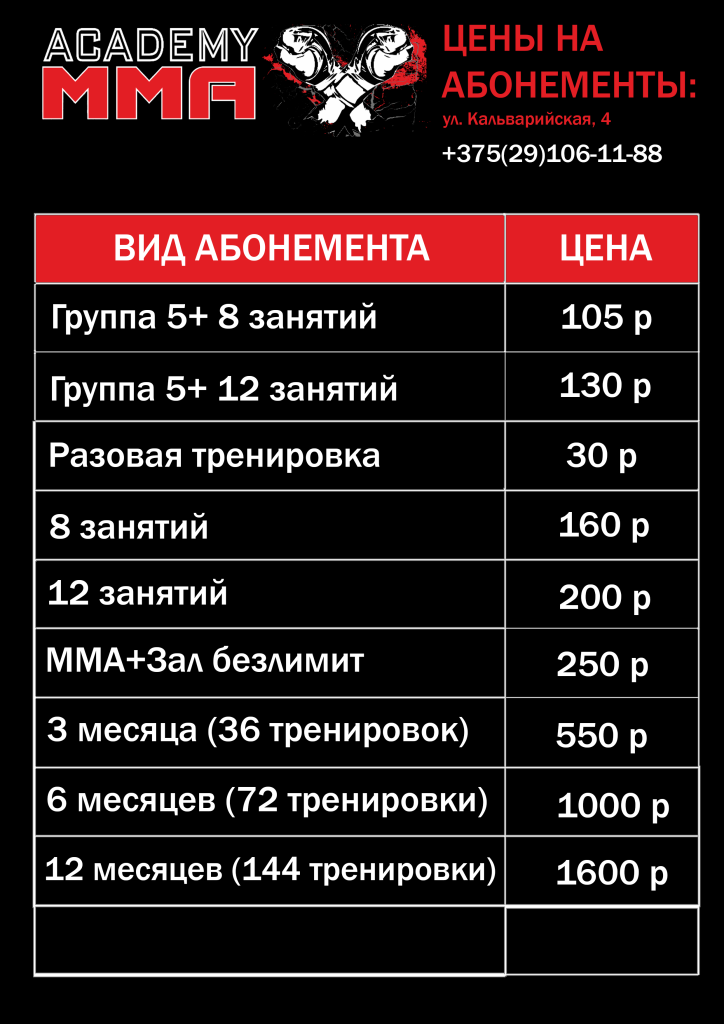 ACADEMY MMA

ЦЕНЫ НА АБОНЕМЕНТЫ:
ул. Кальварийская, 4
+375(29)106-11-88

| ВИД АБОНЕМЕНТА | ЦЕНА |
|---|---|
| Группа 5+ 8 занятий | 105 р |
| Группа 5+ 12 занятий | 130 р |
| Разовая тренировка | 30 р |
| 8 занятий | 160 р |
| 12 занятий | 200 р |
| ММА+Зал безлимит | 250 р |
| 3 месяца (36 тренировок) | 550 р |
| 6 месяцев (72 тренировки) | 1000 р |
| 12 месяцев (144 тренировки) | 1600 р |
| | |